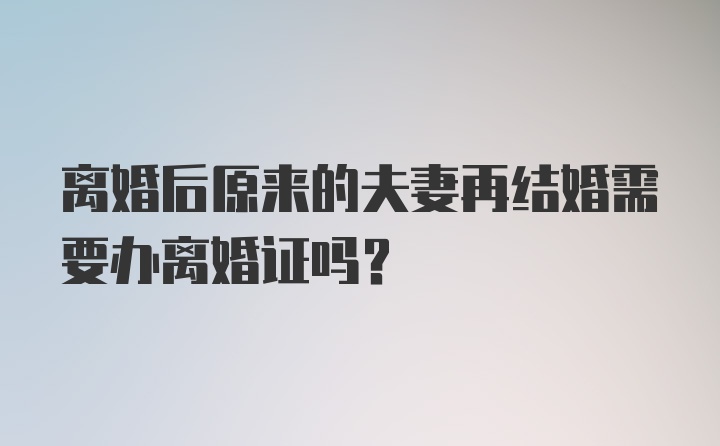 离婚后原来的夫妻再结婚需要办离婚证吗?